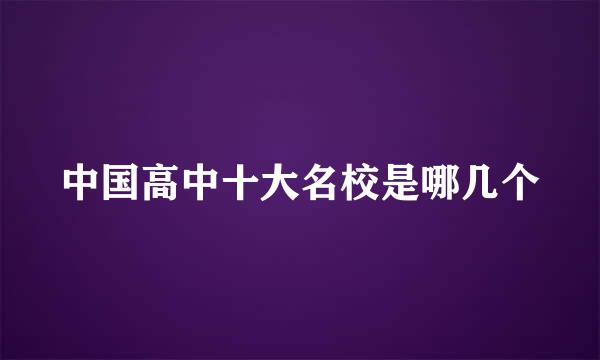 中国高中十大名校是哪几个